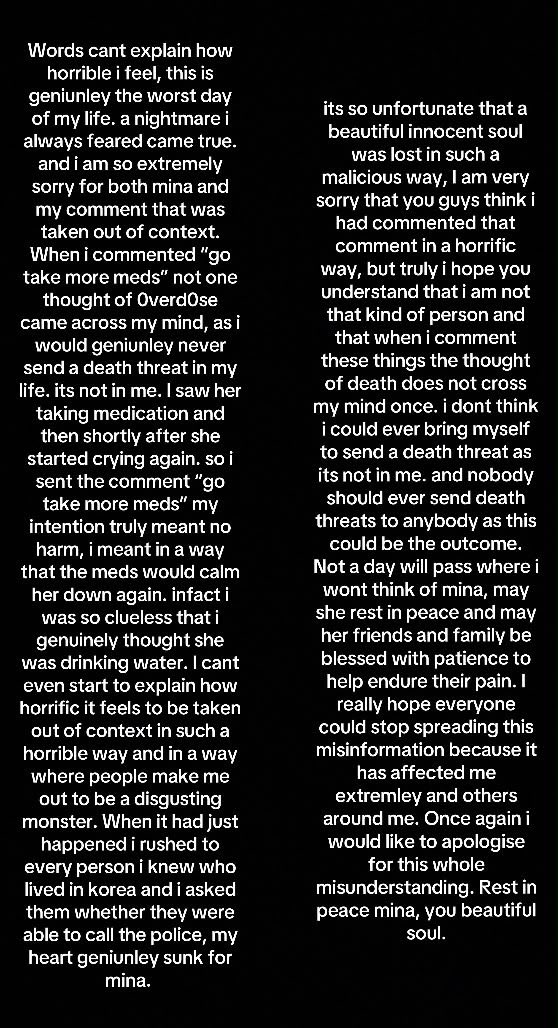 Words cant explain how horrible i feel, this is geniunley the worst day of my life. a nightmare i always feared came true. and i am so extremely sorry for both mina and my comment that was taken out of context. When i commented "go take more meds" not one thought of 0verd0se came across my mind, as i would geniunley never send a death threat in my life. its not in me. I saw her taking medication and then shortly after she started crying again. so i sent the comment "go take more meds" my intention truly meant no harm, i meant in a way that the meds would calm her down again. infact i was so clueless that i genuinely thought she was drinking water. I cant even start to explain how horrific it feels to be taken out of context in such a horrible way and in a way where people make me out to be a disgusting monster. When it had just happened i rushed to every person i knew who lived in korea and i asked them whether they were able to call the police, my heart geniunley sunk for mina.

its so unfortunate that a beautiful innocent soul was lost in such a malicious way, I am very sorry that you guys think i had commented that comment in a horrific way, but truly i hope you understand that i am not that kind of person and that when i comment these things the thought of death does not cross my mind once. i dont think i could ever bring myself to send a death threat as its not in me. and nobody should ever send death threats to anybody as this could be the outcome. Not a day will pass where i wont think of mina, may she rest in peace and may her friends and family be blessed with patience to help endure their pain. I really hope everyone could stop spreading this misinformation because it has affected me extremley and others around me. Once again i would like to apologise for this whole misunderstanding. Rest in peace mina, you beautiful soul.